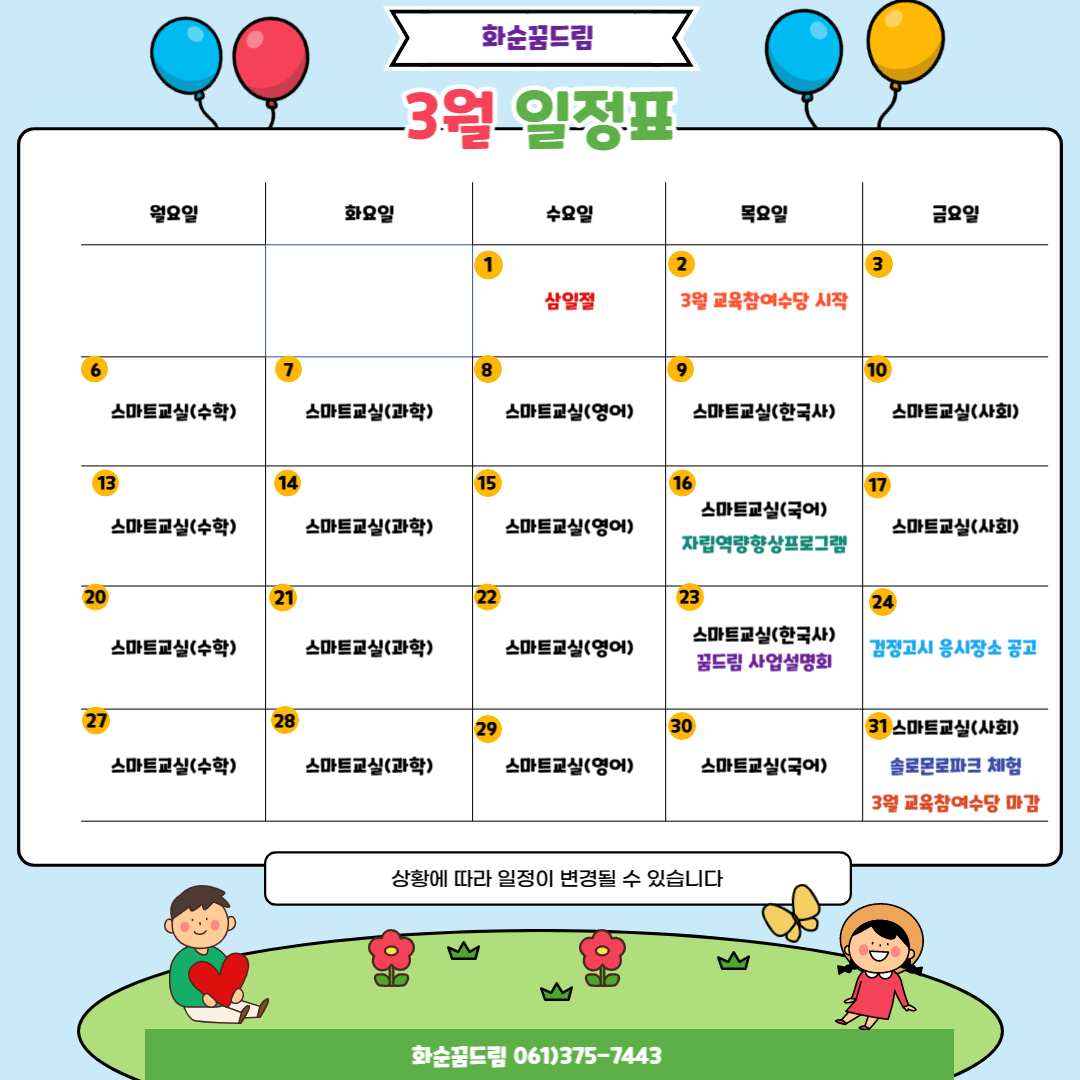 화순꿈드림

3월 일정표

| 월요일 | 화요일 | 수요일 | 목요일 | 금요일 |
|---|---|---|---|---|
| | | 1 삼일절 | 2 3월 교육참여수당 시작 | 3 |
| 6 스마트교실(수학) | 7 스마트교실(과학) | 8 스마트교실(영어) | 9 스마트교실(한국사) | 10 스마트교실(사회) |
| 13 스마트교실(수학) | 14 스마트교실(과학) | 15 스마트교실(영어) | 16 스마트교실(국어) 자립역량향상프로그램 | 17 스마트교실(사회) |
| 20 스마트교실(수학) | 21 스마트교실(과학) | 22 스마트교실(영어) | 23 스마트교실(한국사) 꿈드림 사업설명회 | 24 검정고시 응시장소 공고 |
| 27 스마트교실(수학) | 28 스마트교실(과학) | 29 스마트교실(영어) | 30 스마트교실(국어) | 31 스마트교실(사회) 솔로몬로파크 체험 3월 교육참여수당 마감 |

상황에 따라 일정이 변경될 수 있습니다

화순꿈드림 061)375-7443